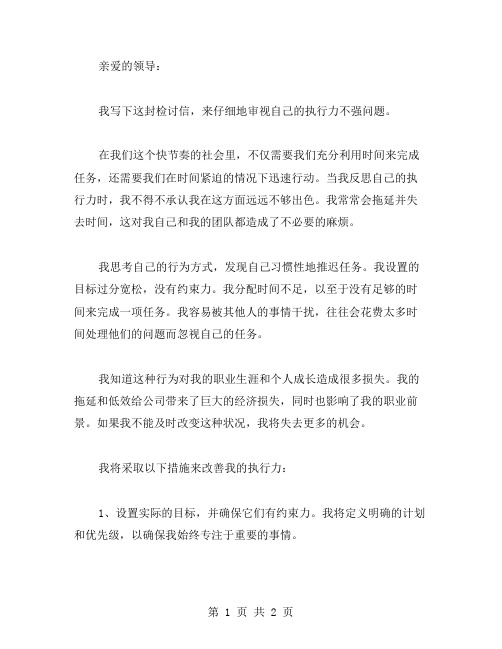 亲爱的领导：

我写下这封检讨信，来仔细地审视自己的执行力不强问题。

在我们这个快节奏的社会里，不仅需要我们充分利用时间来完成任务，还需要我们在时间紧迫的情况下迅速行动。当我反思自己的执行力时，我不得不承认我在这方面远远不够出色。我常常会拖延并失去时间，这对我自己和我的团队都造成了不必要的麻烦。

我思考自己的行为方式，发现自己习惯性地推迟任务。我设置的目标过分宽松，没有约束力。我分配时间不足，以至于没有足够的时间来完成一项任务。我容易被其他人的事情干扰，往往会花费太多时间处理他们的问题而忽视自己的任务。

我知道这种行为对我的职业生涯和个人成长造成很多损失。我的拖延和低效给公司带来了巨大的经济损失，同时也影响了我的职业前景。如果我不能及时改变这种状况，我将失去更多的机会。

我将采取以下措施来改善我的执行力：

1、设置实际的目标，并确保它们有约束力。我将定义明确的计划和优先级，以确保我始终专注于重要的事情。

第 1 页 共 2 页